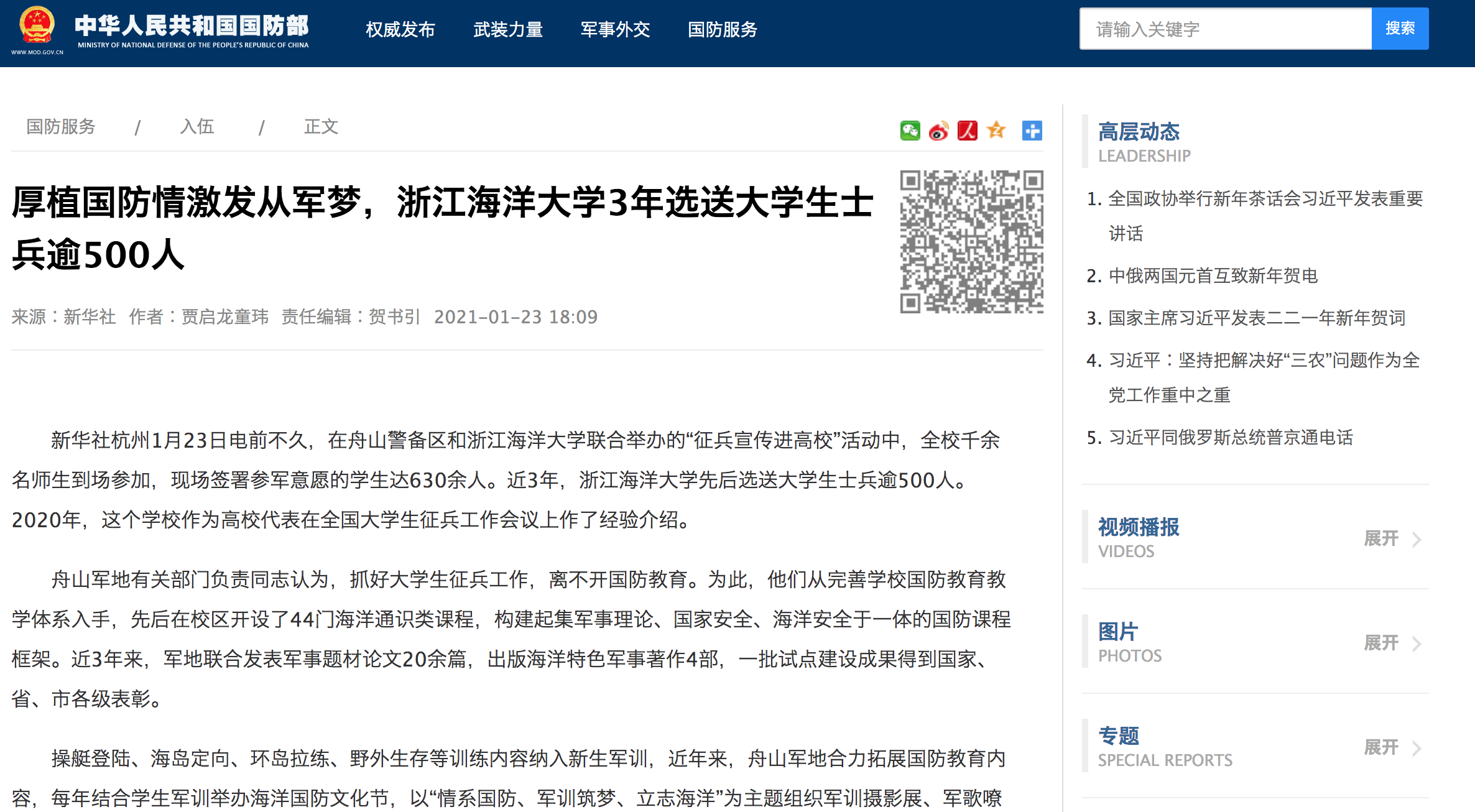 WWW.MOD.GOV.CN 中华人民共和国国防部 MINISTRY OF NATIONAL DEFENSE OF THE PEOPLE'S REPUBLIC OF CHINA

权威发布 武装力量 军事外交 国防服务

请输入关键字 搜索

国防服务 / 入伍 / 正文

厚植国防情激发从军梦，浙江海洋大学3年选送大学生士兵逾500人

来源：新华社 作者：贾启龙童玮 责任编辑：贺书引 2021-01-23 18:09

新华社杭州1月23日电前不久，在舟山警备区和浙江海洋大学联合举办的“征兵宣传进高校”活动中，全校千余名师生到场参加，现场签署参军意愿的学生达630余人。近3年，浙江海洋大学先后选送大学生士兵逾500人。2020年，这个学校作为高校代表在全国大学生征兵工作会议上作了经验介绍。

舟山军地有关部门负责同志认为，抓好大学生征兵工作，离不开国防教育。为此，他们从完善学校国防教育教学体系入手，先后在校区开设了44门海洋通识类课程，构建起集军事理论、国家安全、海洋安全于一体的国防课程框架。近3年来，军地联合发表军事题材论文20余篇，出版海洋特色军事著作4部，一批试点建设成果得到国家、省、市各级表彰。

操艇登陆、海岛定向、环岛拉练、野外生存等训练内容纳入新生军训，近年来，舟山军地合力拓展国防教育内容，每年结合学生军训举办海洋国防文化节，以“情系国防、军训筑梦、立志海洋”为主题组织军训摄影展、军歌嘹

高层动态
LEADERSHIP

1. 全国政协举行新年茶话会习近平发表重要讲话
2. 中俄两国元首互致新年贺电
3. 国家主席习近平发表二二一年新年贺词
4. 习近平：坚持把解决好“三农”问题作为全党工作重中之重
5. 习近平同俄罗斯总统普京通电话

视频播报
VIDEOS
展开

图片
PHOTOS
展开

专题
SPECIAL REPORTS
展开